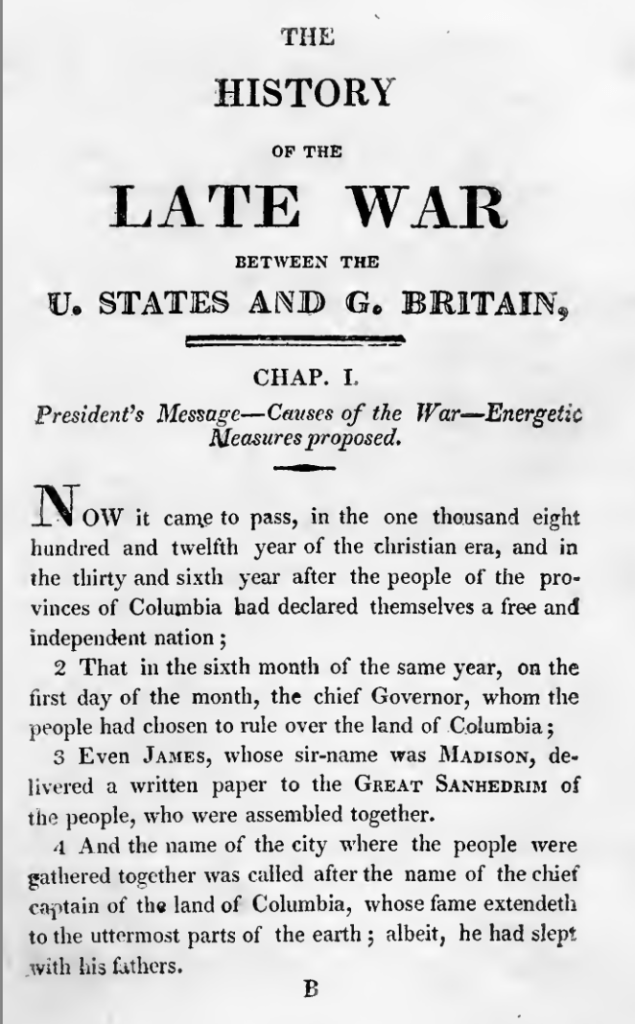 THE

HISTORY

OF THE

LATE WAR

BETWEEN THE

U. STATES AND G. BRITAIN,

CHAP. I.

President's Message—Causes of the War—Energetic Measures proposed.

NOW it came to pass, in the one thousand eight hundred and twelfth year of the christian era, and in the thirty and sixth year after the people of the provinces of Columbia had declared themselves a free and independent nation;

2 That in the sixth month of the same year, on the first day of the month, the chief Governor, whom the people had chosen to rule over the land of Columbia;

3 Even JAMES, whose sir-name was MADISON, delivered a written paper to the GREAT SANHEDRIM of the people, who were assembled together.

4 And the name of the city where the people were gathered together was called after the name of the chief captain of the land of Columbia, whose fame extendeth to the uttermost parts of the earth; albeit, he had slept with his fathers.

B